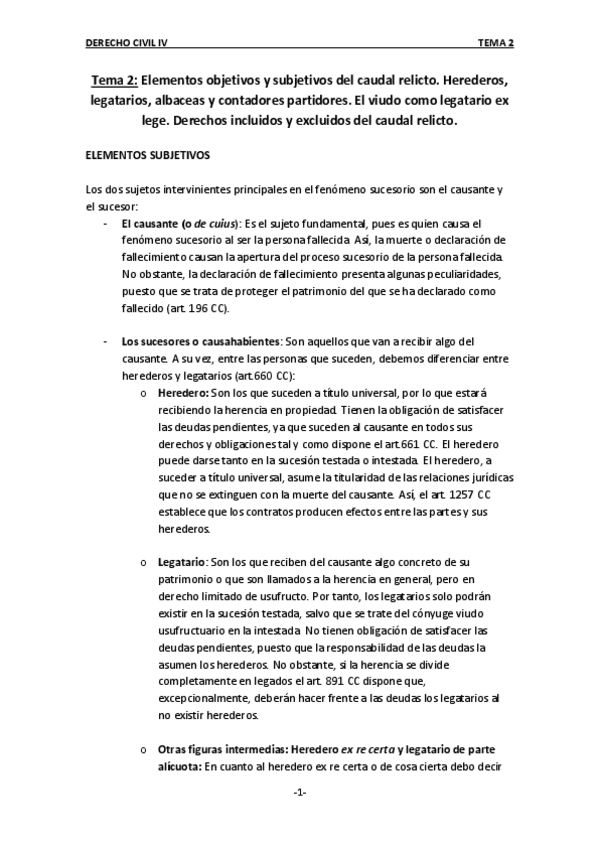 DERECHO CIVIL IV TEMA 2

Tema 2: Elementos objetivos y subjetivos del caudal relicto. Herederos, legatarios, albaceas y contadores partidores. El viudo como legatario ex lege. Derechos incluidos y excluidos del caudal relicto.

ELEMENTOS SUBJETIVOS

Los dos sujetos intervinientes principales en el fenómeno sucesorio son el causante y el sucesor:

- El causante (o de cuius): Es el sujeto fundamental, pues es quien causa el fenómeno sucesorio al ser la persona fallecida. Así, la muerte o declaración de fallecimiento causan la apertura del proceso sucesorio de la persona fallecida. No obstante, la declaración de fallecimiento presenta algunas peculiaridades, puesto que se trata de proteger el patrimonio del que se ha declarado como fallecido (art. 196 CC).

- Los sucesores o causahabientes: Son aquellos que van a recibir algo del causante. A su vez, entre las personas que suceden, debemos diferenciar entre herederos y legatarios (art.660 CC):

o Heredero: Son los que suceden a título universal, por lo que estará recibiendo la herencia en propiedad. Tienen la obligación de satisfacer las deudas pendientes, ya que suceden al causante en todos sus derechos y obligaciones tal y como dispone el art.661 CC. El heredero puede darse tanto en la sucesión testada o intestada. El heredero, a suceder a título universal, asume la titularidad de las relaciones jurídicas que no se extinguen con la muerte del causante. Así, el art. 1257 CC establece que los contratos producen efectos entre las partes y sus herederos.

o Legatario: Son los que reciben del causante algo concreto de su patrimonio o que son llamados a la herencia en general, pero en derecho limitado de usufructo. Por tanto, los legatarios solo podrán existir en la sucesión testada, salvo que se trate del cónyuge viudo usufructuario en la intestada. No tienen obligación de satisfacer las deudas pendientes, puesto que la responsabilidad de las deudas la asumen los herederos. No obstante, si la herencia se divide completamente en legados el art. 891 CC dispone que, excepcionalmente, deberán hacer frente a las deudas los legatarios al no existir herederos.

o Otras figuras intermedias: Heredero ex re certa y legatario de parte alícuota: En cuanto al heredero ex re certa o de cosa cierta debo decir

-1-